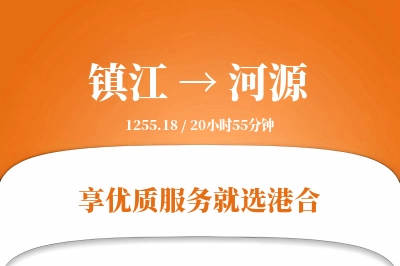 镇江 → 河源

1255.18 / 20小时55分钟

享优质服务就选港合